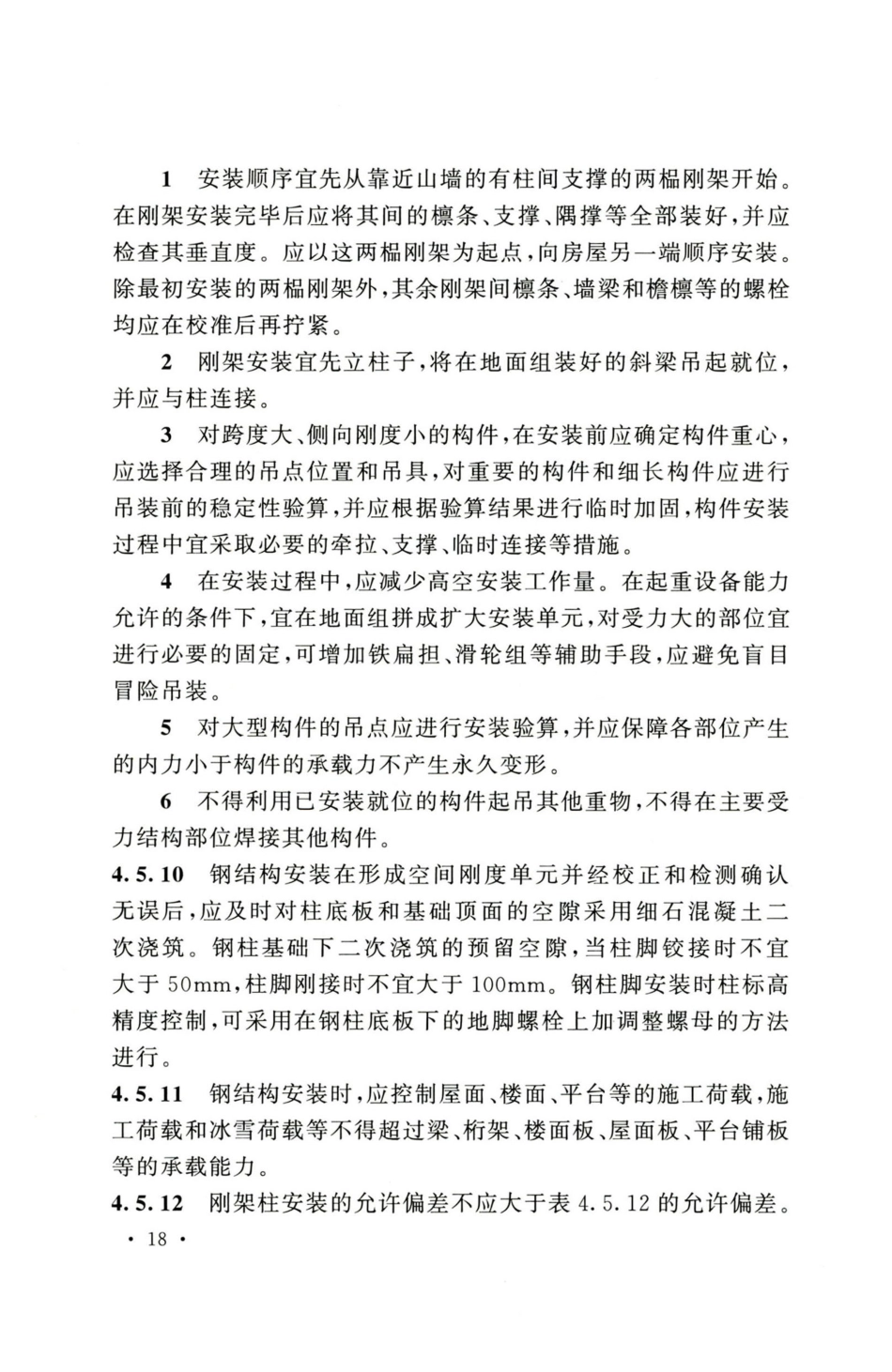 1　安装顺序宜先从靠近山墙的有柱间支撑的两榀刚架开始。在刚架安装完毕后应将其间的檩条、支撑、隅撑等全部装好，并应检查其垂直度。应以这两榀刚架为起点，向房屋另一端顺序安装。除最初安装的两榀刚架外，其余刚架间檩条、墙梁和檐檩等的螺栓均应在校准后再拧紧。

2　刚架安装宜先立柱子，将在地面组装好的斜梁吊起就位，并应与柱连接。

3　对跨度大、侧向刚度小的构件，在安装前应确定构件重心，应选择合理的吊点位置和吊具，对重要的构件和细长构件应进行吊装前的稳定性验算，并应根据验算结果进行临时加固，构件安装过程中宜采取必要的牵拉、支撑、临时连接等措施。

4　在安装过程中，应减少高空安装工作量。在起重设备能力允许的条件下，宜在地面组拼成扩大安装单元，对受力大的部位宜进行必要的固定，可增加铁扁担、滑轮组等辅助手段，应避免盲目冒险吊装。

5　对大型构件的吊点应进行安装验算，并应保障各部位产生的内力小于构件的承载力不产生永久变形。

6　不得利用已安装就位的构件起吊其他重物，不得在主要受力结构部位焊接其他构件。

4.5.10　钢结构安装在形成空间刚度单元并经校正和检测确认无误后，应及时对柱底板和基础顶面的空隙采用细石混凝土二次浇筑。钢柱基础下二次浇筑的预留空隙，当柱脚铰接时不宜大于50mm，柱脚刚接时不宜大于100mm。钢柱脚安装时柱标高精度控制，可采用在钢柱底板下的地脚螺栓上加调整螺母的方法进行。

4.5.11　钢结构安装时，应控制屋面、楼面、平台等的施工荷载，施工荷载和冰雪荷载等不得超过梁、桁架、楼面板、屋面板、平台铺板等的承载能力。

4.5.12　刚架柱安装的允许偏差不应大于表4.5.12的允许偏差。

· 18 ·